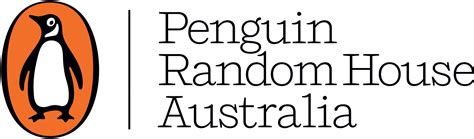 Penguin
Random House
Australia